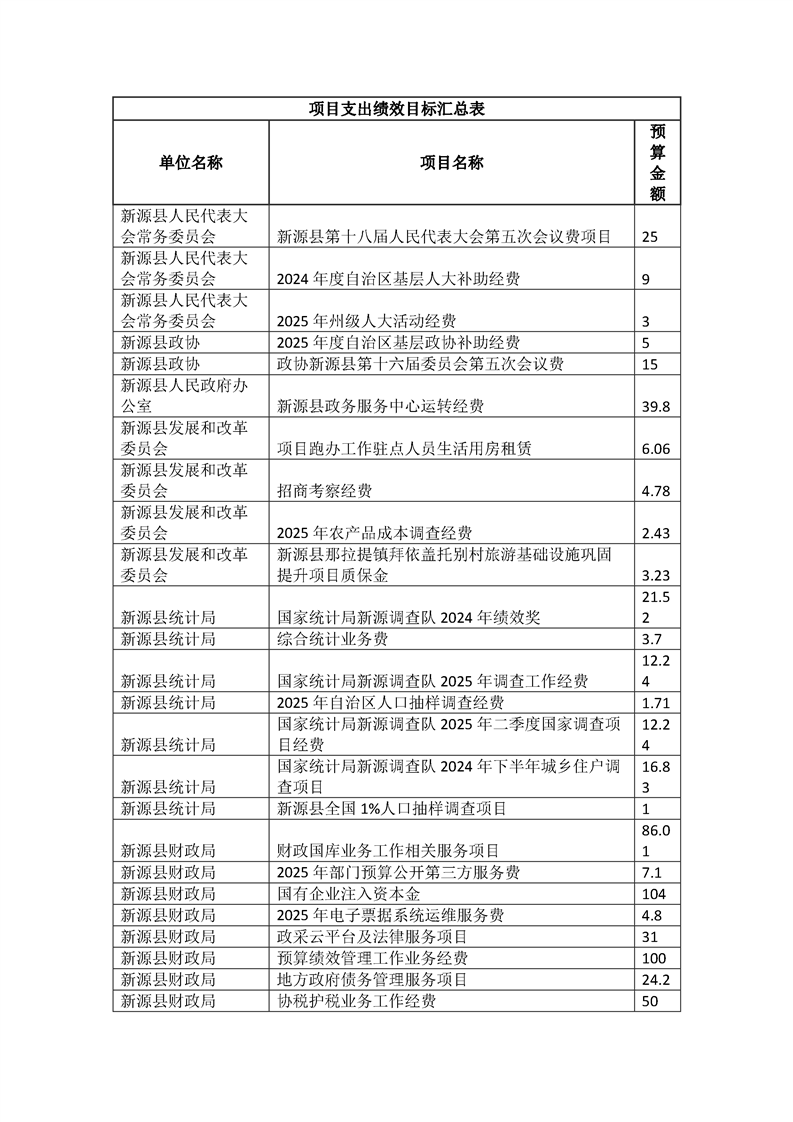 项目支出绩效目标汇总表

| 单位名称 | 项目名称 | 预算金额 |
|---|---|---|
| 新源县人民代表大会常务委员会 | 新源县第十八届人民代表大会第五次会议费项目 | 25 |
| 新源县人民代表大会常务委员会 | 2024 年度自治区基层人大补助经费 | 9 |
| 新源县人民代表大会常务委员会 | 2025 年州级人大活动经费 | 3 |
| 新源县政协 | 2025 年度自治区基层政协补助经费 | 5 |
| 新源县政协 | 政协新源县第十六届委员会第五次会议费 | 15 |
| 新源县人民政府办公室 | 新源县政务服务中心运转经费 | 39.8 |
| 新源县发展和改革委员会 | 项目跑办工作驻点人员生活用房租赁 | 6.06 |
| 新源县发展和改革委员会 | 招商考察经费 | 4.78 |
| 新源县发展和改革委员会 | 2025 年农产品成本调查经费 | 2.43 |
| 新源县发展和改革委员会 | 新源县那拉提镇拜依盖托别村旅游基础设施巩固提升项目质保金 | 3.23 |
| 新源县统计局 | 国家统计局新源调查队 2024 年绩效奖 | 21.52 |
| 新源县统计局 | 综合统计业务费 | 3.7 |
| 新源县统计局 | 国家统计局新源调查队 2025 年调查工作经费 | 12.24 |
| 新源县统计局 | 2025 年自治区人口抽样调查经费 | 1.71 |
| 新源县统计局 | 国家统计局新源调查队 2025 年二季度国家调查项目经费 | 12.24 |
| 新源县统计局 | 国家统计局新源调查队 2024 年下半年城乡住户调查项目 | 16.83 |
| 新源县统计局 | 新源县全国 1%人口抽样调查项目 | 1 |
| 新源县财政局 | 财政国库业务工作相关服务项目 | 86.01 |
| 新源县财政局 | 2025 年部门预算公开第三方服务费 | 7.1 |
| 新源县财政局 | 国有企业注入资本金 | 104 |
| 新源县财政局 | 2025 年电子票据系统运维服务费 | 4.8 |
| 新源县财政局 | 政采云平台及法律服务项目 | 31 |
| 新源县财政局 | 预算绩效管理工作业务经费 | 100 |
| 新源县财政局 | 地方政府债务管理服务项目 | 24.2 |
| 新源县财政局 | 协税护税业务工作经费 | 50 |